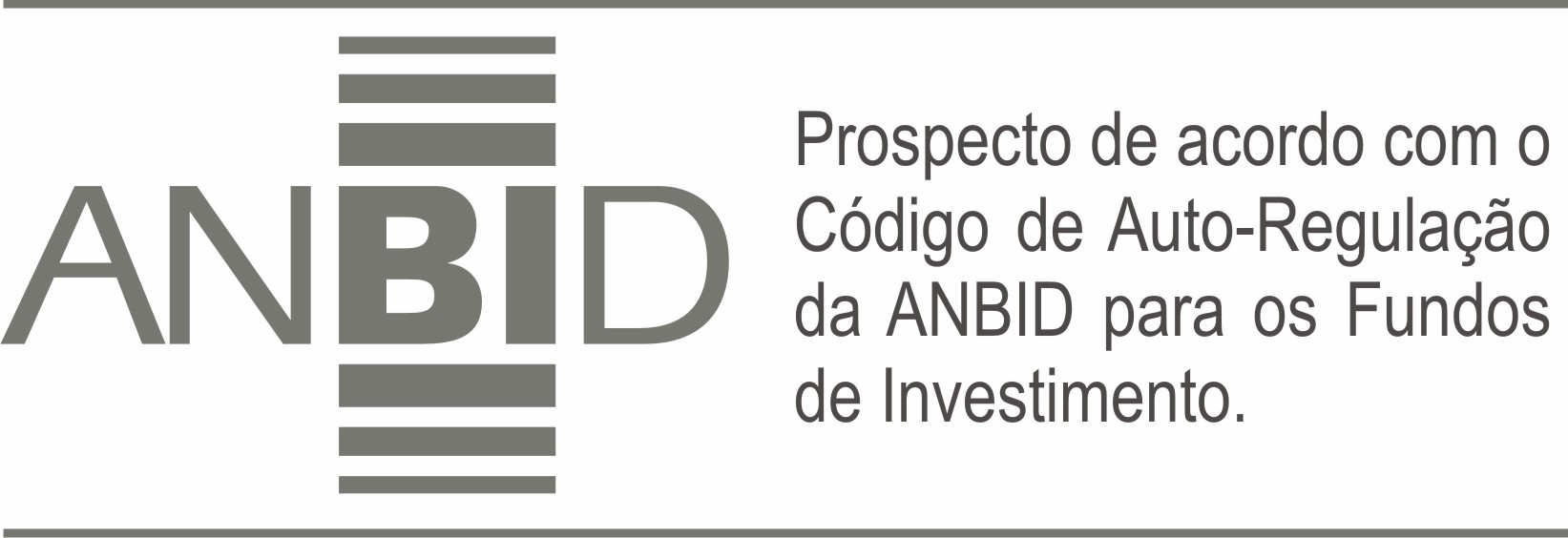 ANBID

Prospecto de acordo com o Código de Auto-Regulação da ANBID para os Fundos de Investimento.